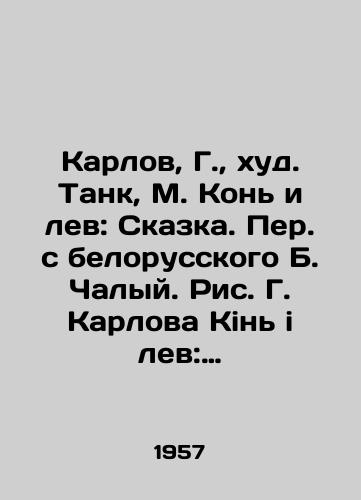 Карлов, Г., худ. Танк, М. Конь и лев: Сказка. Пер. с белорусского Б. Чалый. Рис. Г. Карлова Кінь і лев:...

1957